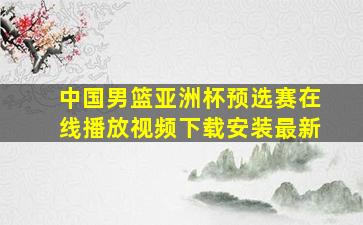 中国男篮亚洲杯预选赛在线播放视频下载安装最新